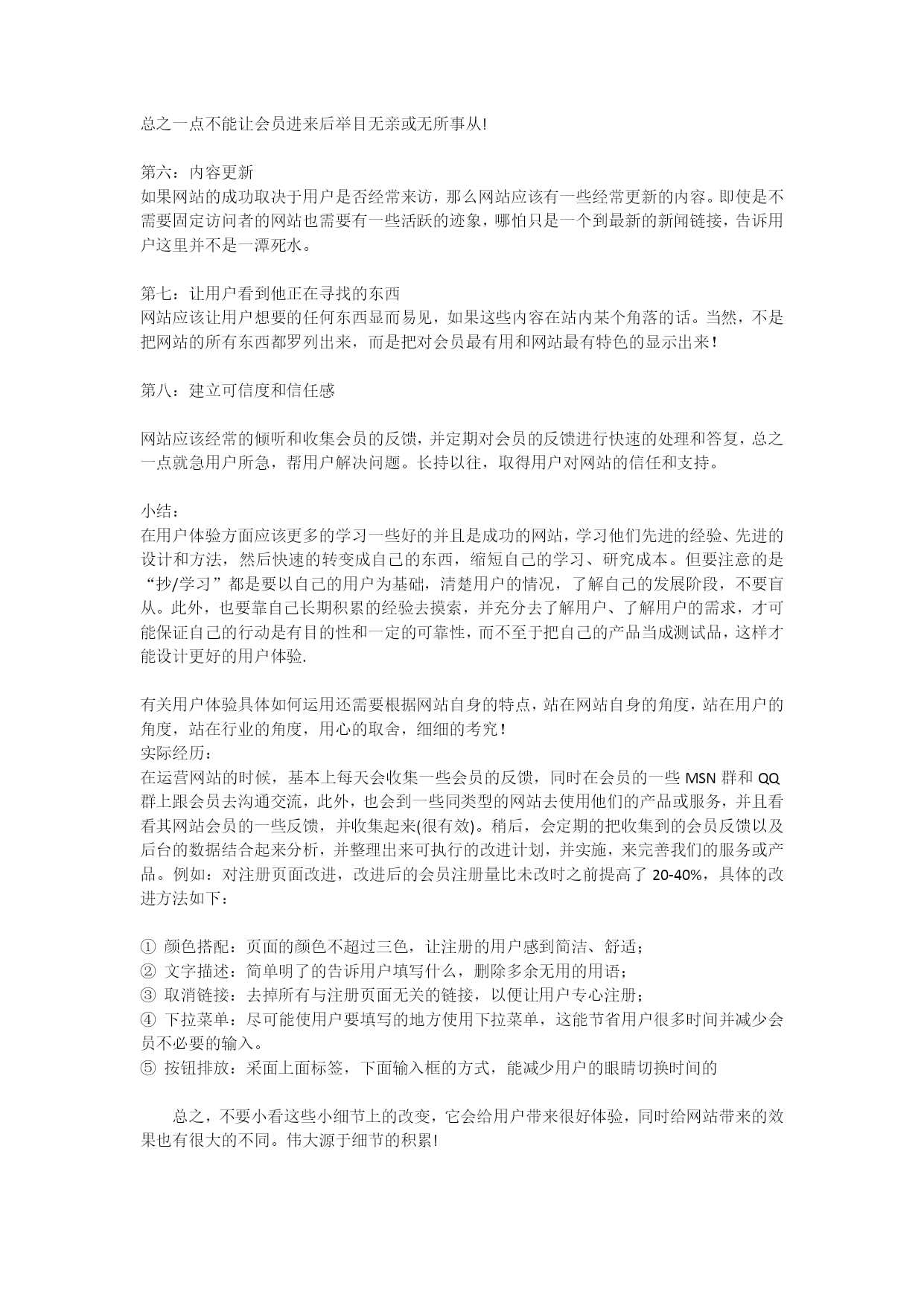 总之一点不能让会员进来后举目无亲或无所事从!

第六：内容更新
如果网站的成功取决于用户是否经常来访，那么网站应该有一些经常更新的内容。即使是不需要固定访问者的网站也需要有一些活跃的迹象，哪怕只是一个到最新的新闻链接，告诉用户这里并不是一潭死水。

第七：让用户看到他正在寻找的东西
网站应该让用户想要的任何东西显而易见，如果这些内容在站内某个角落的话。当然，不是把网站的所有东西都罗列出来，而是把对会员最有用和网站最有特色的显示出来！

第八：建立可信度和信任感

网站应该经常的倾听和收集会员的反馈，并定期对会员的反馈进行快速的处理和答复，总之一点就急用户所急，帮用户解决问题。长持以往，取得用户对网站的信任和支持。

小结：
在用户体验方面应该更多的学习一些好的并且是成功的网站，学习他们先进的经验、先进的设计和方法，然后快速的转变成自己的东西，缩短自己的学习、研究成本。但要注意的是“抄/学习”都是要以自己的用户为基础，清楚用户的情况，了解自己的发展阶段，不要盲从。此外，也要靠自己长期积累的经验去摸索，并充分去了解用户、了解用户的需求，才可能保证自己的行动是有目的性和一定的可靠性，而不至于把自己的产品当成测试品，这样才能设计更好的用户体验.

有关用户体验具体如何运用还需要根据网站自身的特点，站在网站自身的角度，站在用户的角度，站在行业的角度，用心的取舍，细细的考究！
实际经历：
在运营网站的时候，基本上每天会收集一些会员的反馈，同时在会员的一些 MSN 群和 QQ 群上跟会员去沟通交流，此外，也会到一些同类型的网站去使用他们的产品或服务，并且看看其网站会员的一些反馈，并收集起来(很有效)。稍后，会定期的把收集到的会员反馈以及后台的数据结合起来分析，并整理出来可执行的改进计划，并实施，来完善我们的服务或产品。例如：对注册页面改进，改进后的会员注册量比未改时之前提高了 20-40%，具体的改进方法如下：

① 颜色搭配：页面的颜色不超过三色，让注册的用户感到简洁、舒适；
② 文字描述：简单明了的告诉用户填写什么，删除多余无用的用语；
③ 取消链接：去掉所有与注册页面无关的链接，以便让用户专心注册；
④ 下拉菜单：尽可能使用户要填写的地方使用下拉菜单，这能节省用户很多时间并减少会员不必要的输入。
⑤ 按钮排放：采面上面标签，下面输入框的方式，能减少用户的眼睛切换时间的

总之，不要小看这些小细节上的改变，它会给用户带来很好体验，同时给网站带来的效果也有很大的不同。伟大源于细节的积累!